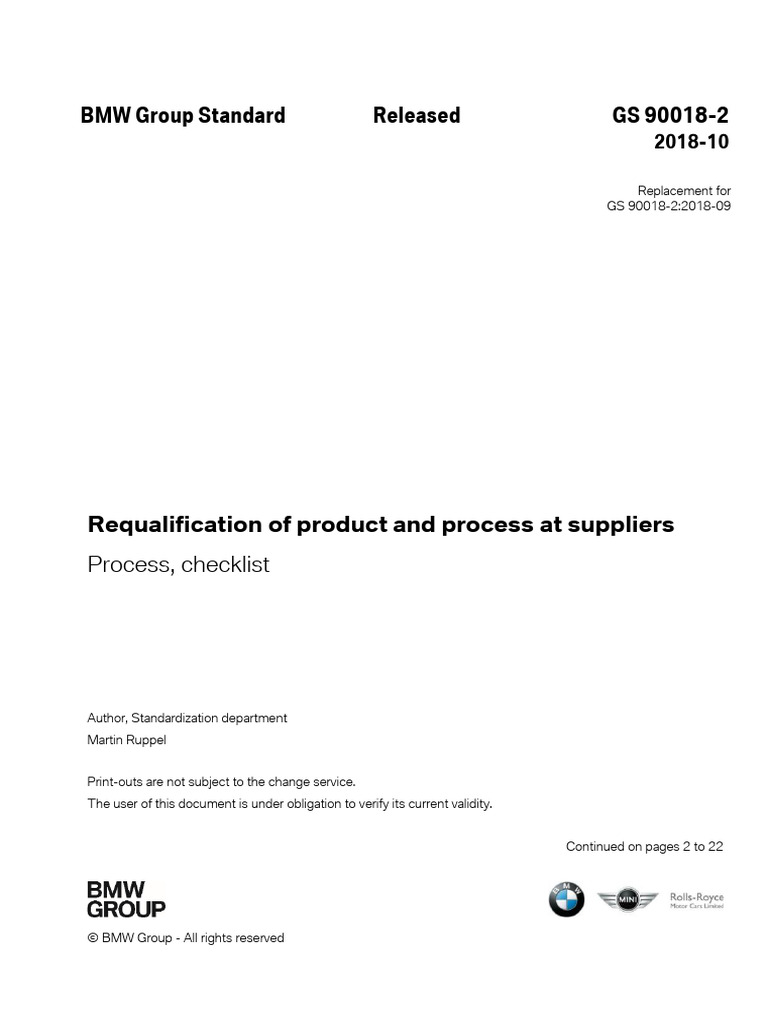 BMW Group Standard Released GS 90018-2
2018-10

Replacement for
GS 90018-2:2018-09

Requalification of product and process at suppliers
Process, checklist

Author, Standardization department
Martin Ruppel

Print-outs are not subject to the change service.
The user of this document is under obligation to verify its current validity.

Continued on pages 2 to 22

BMW
GROUP

BMW

MINI

Rolls-Royce
Motor Cars Limited

© BMW Group - All rights reserved